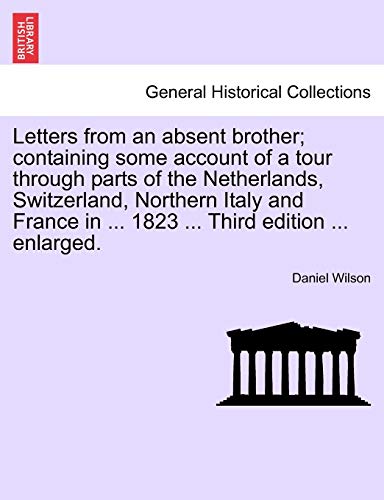 BRITISH LIBRARY

General Historical Collections

Letters from an absent brother; containing some account of a tour through parts of the Netherlands, Switzerland, Northern Italy and France in ... 1823 ... Third edition ... enlarged.

Daniel Wilson